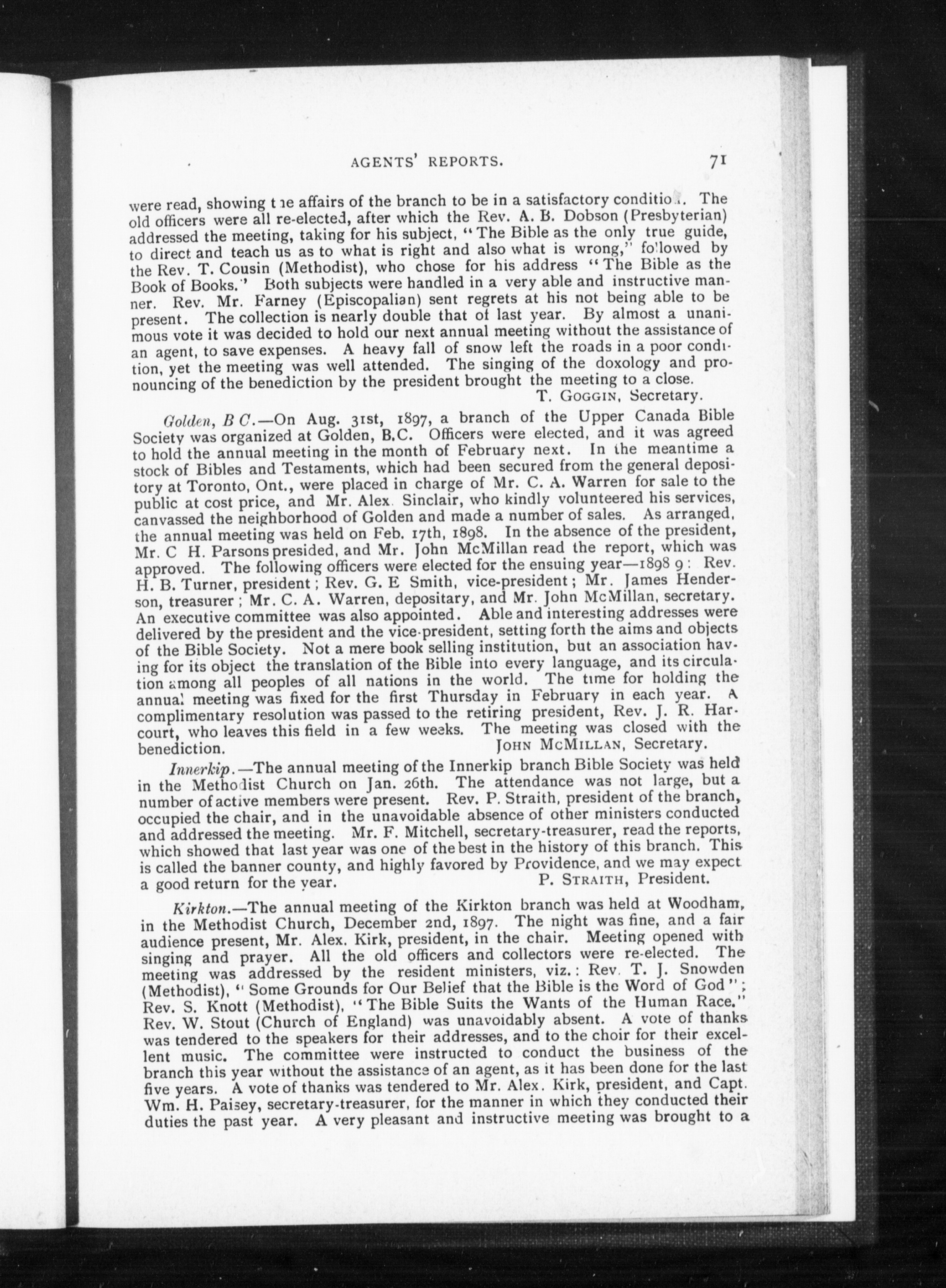 AGENTS' REPORTS. 71

were read, showing the affairs of the branch to be in a satisfactory condition. The old officers were all re-elected, after which the Rev. A. B. Dobson (Presbyterian) addressed the meeting, taking for his subject, "The Bible as the only true guide, to direct and teach us as to what is right and also what is wrong," followed by the Rev. T. Cousin (Methodist), who chose for his address "The Bible as the Book of Books." Both subjects were handled in a very able and instructive manner. Rev. Mr. Farney (Episcopalian) sent regrets at his not being able to be present. The collection is nearly double that of last year. By almost a unanimous vote it was decided to hold our next annual meeting without the assistance of an agent, to save expenses. A heavy fall of snow left the roads in a poor condition, yet the meeting was well attended. The singing of the doxology and pronouncing of the benediction by the president brought the meeting to a close.
T. GOGGIN, Secretary.

Golden, B C.—On Aug. 31st, 1897, a branch of the Upper Canada Bible Society was organized at Golden, B.C. Officers were elected, and it was agreed to hold the annual meeting in the month of February next. In the meantime a stock of Bibles and Testaments, which had been secured from the general depository at Toronto, Ont., were placed in charge of Mr. C. A. Warren for sale to the public at cost price, and Mr. Alex. Sinclair, who kindly volunteered his services, canvassed the neighborhood of Golden and made a number of sales. As arranged, the annual meeting was held on Feb. 17th, 1898. In the absence of the president, Mr. C H. Parsons presided, and Mr. John McMillan read the report, which was approved. The following officers were elected for the ensuing year—1898 9: Rev. H. B. Turner, president; Rev. G. E Smith, vice-president; Mr. James Henderson, treasurer; Mr. C. A. Warren, depositary, and Mr. John McMillan, secretary. An executive committee was also appointed. Able and interesting addresses were delivered by the president and the vice-president, setting forth the aims and objects of the Bible Society. Not a mere book selling institution, but an association having for its object the translation of the Bible into every language, and its circulation among all peoples of all nations in the world. The time for holding the annual meeting was fixed for the first Thursday in February in each year. A complimentary resolution was passed to the retiring president, Rev. J. R. Harcourt, who leaves this field in a few weeks. The meeting was closed with the benediction. JOHN MCMILLAN, Secretary.

Innerkip.—The annual meeting of the Innerkip branch Bible Society was held in the Methodist Church on Jan. 26th. The attendance was not large, but a number of active members were present. Rev. P. Straith, president of the branch, occupied the chair, and in the unavoidable absence of other ministers conducted and addressed the meeting. Mr. F. Mitchell, secretary-treasurer, read the reports, which showed that last year was one of the best in the history of this branch. This is called the banner county, and highly favored by Providence, and we may expect a good return for the year. P. STRAITH, President.

Kirkton.—The annual meeting of the Kirkton branch was held at Woodham, in the Methodist Church, December 2nd, 1897. The night was fine, and a fair audience present, Mr. Alex. Kirk, president, in the chair. Meeting opened with singing and prayer. All the old officers and collectors were re-elected. The meeting was addressed by the resident ministers, viz.: Rev. T. J. Snowden (Methodist), "Some Grounds for Our Belief that the Bible is the Word of God"; Rev. S. Knott (Methodist), "The Bible Suits the Wants of the Human Race." Rev. W. Stout (Church of England) was unavoidably absent. A vote of thanks was tendered to the speakers for their addresses, and to the choir for their excellent music. The committee were instructed to conduct the business of the branch this year without the assistance of an agent, as it has been done for the last five years. A vote of thanks was tendered to Mr. Alex. Kirk, president, and Capt. Wm. H. Paisey, secretary-treasurer, for the manner in which they conducted their duties the past year. A very pleasant and instructive meeting was brought to a